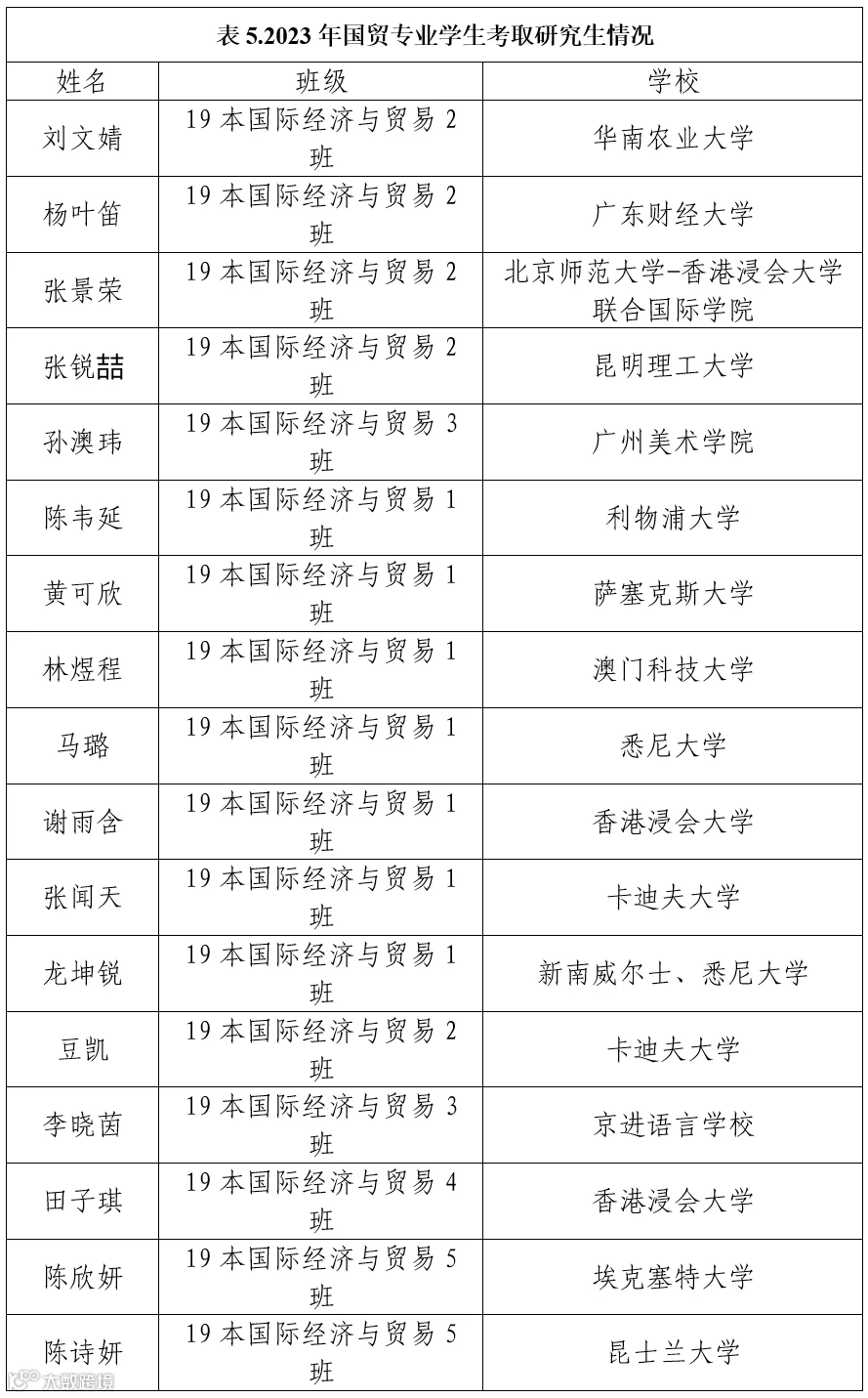 表5.2023年国贸专业学生考取研究生情况

| 姓名 | 班级 | 学校 |
|---|---|---|
| 刘文婧 | 19本国际经济与贸易2班 | 华南农业大学 |
| 杨叶笛 | 19本国际经济与贸易2班 | 广东财经大学 |
| 张景荣 | 19本国际经济与贸易2班 | 北京师范大学-香港浸会大学联合国际学院 |
| 张锐喆 | 19本国际经济与贸易2班 | 昆明理工大学 |
| 孙澳玮 | 19本国际经济与贸易3班 | 广州美术学院 |
| 陈韦延 | 19本国际经济与贸易1班 | 利物浦大学 |
| 黄可欣 | 19本国际经济与贸易1班 | 萨塞克斯大学 |
| 林煜程 | 19本国际经济与贸易1班 | 澳门科技大学 |
| 马璐 | 19本国际经济与贸易1班 | 悉尼大学 |
| 谢雨含 | 19本国际经济与贸易1班 | 香港浸会大学 |
| 张闻天 | 19本国际经济与贸易1班 | 卡迪夫大学 |
| 龙坤锐 | 19本国际经济与贸易1班 | 新南威尔士、悉尼大学 |
| 豆凯 | 19本国际经济与贸易2班 | 卡迪夫大学 |
| 李晓茵 | 19本国际经济与贸易3班 | 京进语言学校 |
| 田子琪 | 19本国际经济与贸易4班 | 香港浸会大学 |
| 陈欣妍 | 19本国际经济与贸易5班 | 埃克塞特大学 |
| 陈诗妍 | 19本国际经济与贸易5班 | 昆士兰大学 |

大数跨境